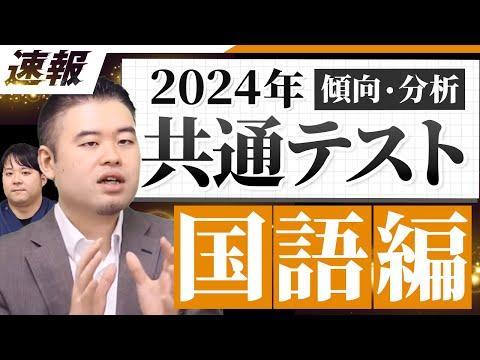 速報

2024年 傾向・分析

共通テスト

国語編